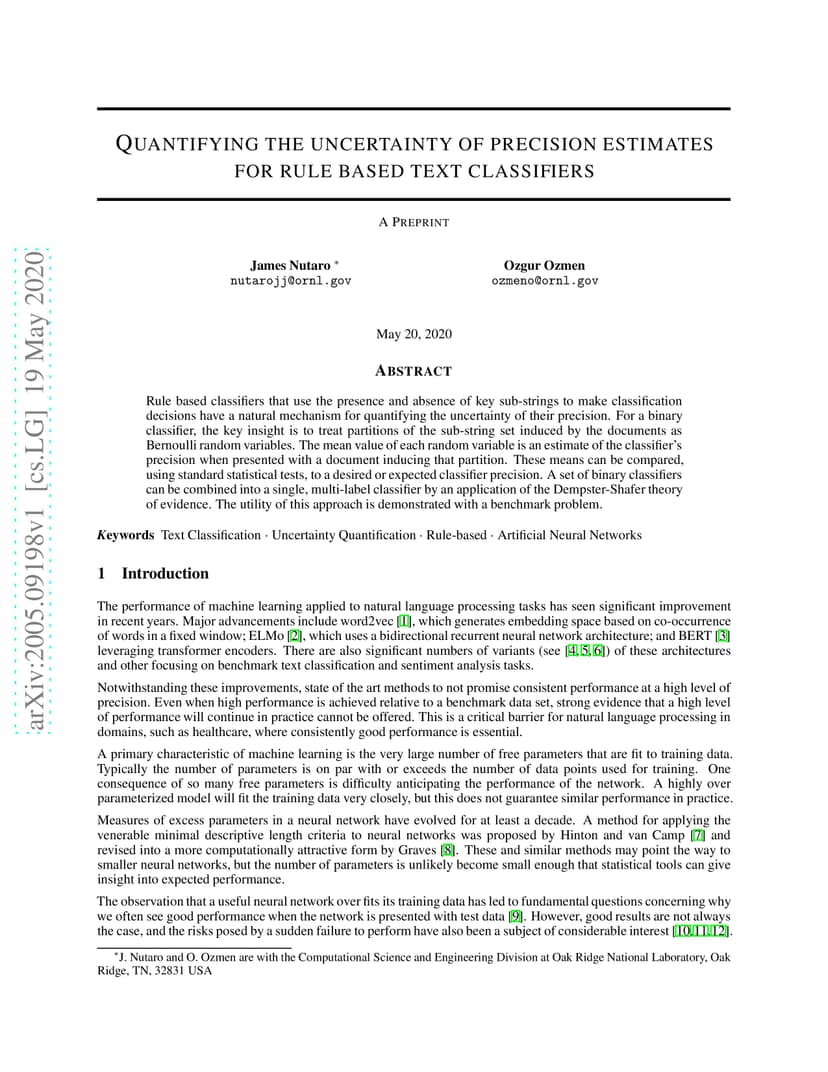 arXiv:2005.09198v1 [cs.LG] 19 May 2020

QUANTIFYING THE UNCERTAINTY OF PRECISION ESTIMATES FOR RULE BASED TEXT CLASSIFIERS

A PREPRINT

James Nutaro *
nutarojj@ornl.gov

Ozgur Ozmen
ozmeno@ornl.gov

May 20, 2020

ABSTRACT

Rule based classifiers that use the presence and absence of key sub-strings to make classification decisions have a natural mechanism for quantifying the uncertainty of their precision. For a binary classifier, the key insight is to treat partitions of the sub-string set induced by the documents as Bernoulli random variables. The mean value of each random variable is an estimate of the classifier's precision when presented with a document inducing that partition. These means can be compared, using standard statistical tests, to a desired or expected classifier precision. A set of binary classifiers can be combined into a single, multi-label classifier by an application of the Dempster-Shafer theory of evidence. The utility of this approach is demonstrated with a benchmark problem.

Keywords Text Classification · Uncertainty Quantification · Rule-based · Artificial Neural Networks

1 Introduction

The performance of machine learning applied to natural language processing tasks has seen significant improvement in recent years. Major advancements include word2vec [1], which generates embedding space based on co-occurrence of words in a fixed window; ELMo [2], which uses a bidirectional recurrent neural network architecture; and BERT [3] leveraging transformer encoders. There are also significant numbers of variants (see [4, 5, 6]) of these architectures and other focusing on benchmark text classification and sentiment analysis tasks.

Notwithstanding these improvements, state of the art methods to not promise consistent performance at a high level of precision. Even when high performance is achieved relative to a benchmark data set, strong evidence that a high level of performance will continue in practice cannot be offered. This is a critical barrier for natural language processing in domains, such as healthcare, where consistently good performance is essential.

A primary characteristic of machine learning is the very large number of free parameters that are fit to training data. Typically the number of parameters is on par with or exceeds the number of data points used for training. One consequence of so many free parameters is difficulty anticipating the performance of the network. A highly over parameterized model will fit the training data very closely, but this does not guarantee similar performance in practice.

Measures of excess parameters in a neural network have evolved for at least a decade. A method for applying the venerable minimal descriptive length criteria to neural networks was proposed by Hinton and van Camp [7] and revised into a more computationally attractive form by Graves [8]. These and similar methods may point the way to smaller neural networks, but the number of parameters is unlikely become small enough that statistical tools can give insight into expected performance.

The observation that a useful neural network over fits its training data has led to fundamental questions concerning why we often see good performance when the network is presented with test data [9]. However, good results are not always the case, and the risks posed by a sudden failure to perform have also been a subject of considerable interest [10, 11, 12].

*J. Nutaro and O. Ozmen are with the Computational Science and Engineering Division at Oak Ridge National Laboratory, Oak Ridge, TN, 32831 USA